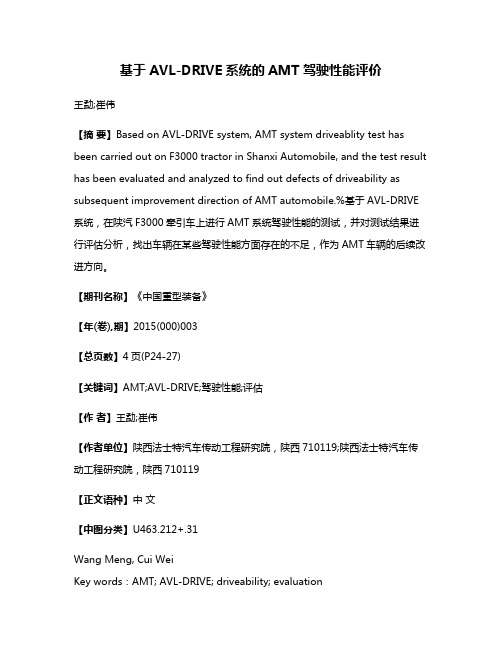 基于 AVL-DRIVE 系统的 AMT 驾驶性能评价

王勐;崔伟

【摘 要】Based on AVL-DRIVE system, AMT system driveablity test has been carried out on F3000 tractor in Shanxi Automobile, and the test result has been evaluated and analyzed to find out defects of driveability as subsequent improvement direction of AMT automobile.%基于 AVL-DRIVE 系统，在陕汽 F3000 牵引车上进行 AMT 系统驾驶性能的测试，并对测试结果进行评估分析，找出车辆在某些驾驶性能方面存在的不足，作为 AMT 车辆的后续改进方向。

【期刊名称】《中国重型装备》

【年(卷),期】2015(000)003

【总页数】4 页(P24-27)

【关键词】AMT;AVL-DRIVE;驾驶性能;评估

【作 者】王勐;崔伟

【作者单位】陕西法士特汽车传动工程研究院，陕西 710119;陕西法士特汽车传动工程研究院，陕西 710119

【正文语种】中 文

【中图分类】U463.212+.31

Wang Meng, Cui Wei
Key words：AMT; AVL-DRIVE; driveability; evaluation